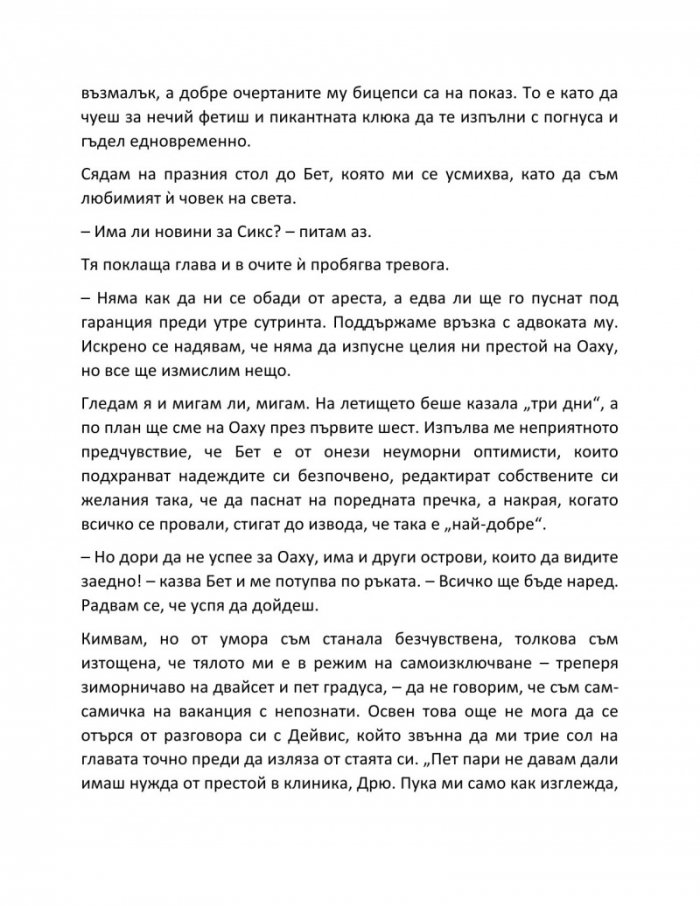 възмалък, а добре очертаните му бицепси са на показ. То е като да чуеш за нечий фетиш и пикантната клюка да те изпълни с погнуса и гъдел едновременно.

Сядам на празния стол до Бет, която ми се усмихва, като да съм любимият ѝ човек на света.

– Има ли новини за Сикс? – питам аз.

Тя поклаща глава и в очите ѝ пробягва тревога.

– Няма как да ни се обади от ареста, а едва ли ще го пуснат под гаранция преди утре сутринта. Поддържаме връзка с адвоката му. Искрено се надявам, че няма да изпусне целия ни престой на Оаху, но все ще измислим нещо.

Гледам я и мигам ли, мигам. На летището беше казала „три дни“, а по план ще сме на Оаху през първите шест. Изпълва ме неприятното предчувствие, че Бет е от онези неуморни оптимисти, които подхранват надеждите си безпочвено, редактират собствените си желания така, че да паснат на поредната пречка, а накрая, когато всичко се провали, стигат до извода, че така е „най-добре“.

– Но дори да не успее за Оаху, има и други острови, които да видите заедно! – казва Бет и ме потупва по ръката. – Всичко ще бъде наред. Радвам се, че успя да дойдеш.

Кимвам, но от умора съм станала безчувствена, толкова съм изтощена, че тялото ми е в режим на самоизключване – треперя зиморничаво на двайсет и пет градуса, – да не говорим, че съм сам-самичка на ваканция с непознати. Освен това още не мога да се отърся от разговора си с Дейвис, който звънна да ми трие сол на главата точно преди да изляза от стаята си. „Пет пари не давам дали имаш нужда от престой в клиника, Дрю. Пука ми само как изглежда,